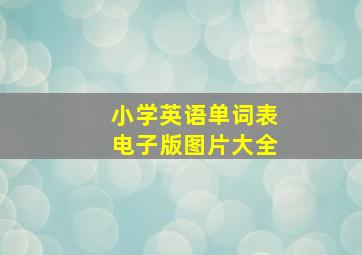 小学英语单词表
电子版图片大全